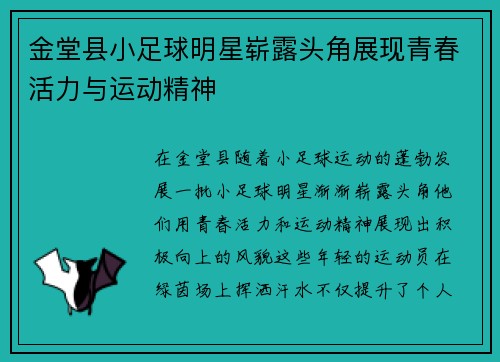 金堂县小足球明星崭露头角展现青春活力与运动精神

在金堂县随着小足球运动的蓬勃发展一批小足球明星渐渐崭露头角他们用青春活力和运动精神展现出积极向上的风貌这些年轻的运动员在绿茵场上挥洒汗水不仅提升了个人